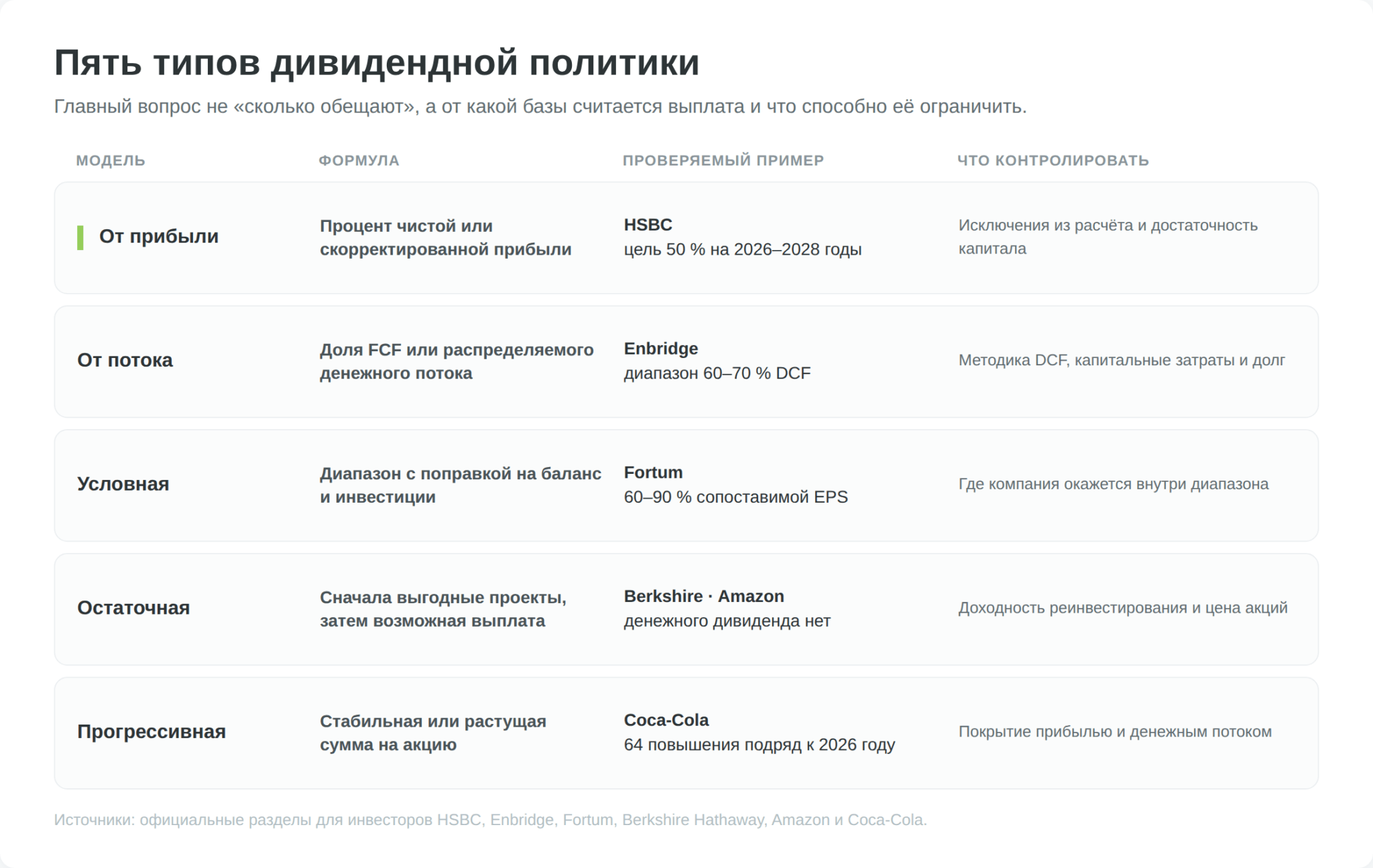 Пять типов дивидендной политики

Главный вопрос не «сколько обещают», а от какой базы считается выплата и что способно её ограничить.

| МОДЕЛЬ | ФОРМУЛА | ПРОВЕРЯЕМЫЙ ПРИМЕР | ЧТО КОНТРОЛИРОВАТЬ |
|---|---|---|---|
| От прибыли | Процент чистой или скорректированной прибыли | HSBC цель 50 % на 2026–2028 годы | Исключения из расчёта и достаточность капитала |
| От потока | Доля FCF или распределяемого денежного потока | Enbridge диапазон 60–70 % DCF | Методика DCF, капитальные затраты и долг |
| Условная | Диапазон с поправкой на баланс и инвестиции | Fortum 60–90 % сопоставимой EPS | Где компания окажется внутри диапазона |
| Остаточная | Сначала выгодные проекты, затем возможная выплата | Berkshire · Amazon денежного дивиденда нет | Доходность реинвестирования и цена акций |
| Прогрессивная | Стабильная или растущая сумма на акцию | Coca-Cola 64 повышения подряд к 2026 году | Покрытие прибылью и денежным потоком |

Источники: официальные разделы для инвесторов HSBC, Enbridge, Fortum, Berkshire Hathaway, Amazon и Coca-Cola.